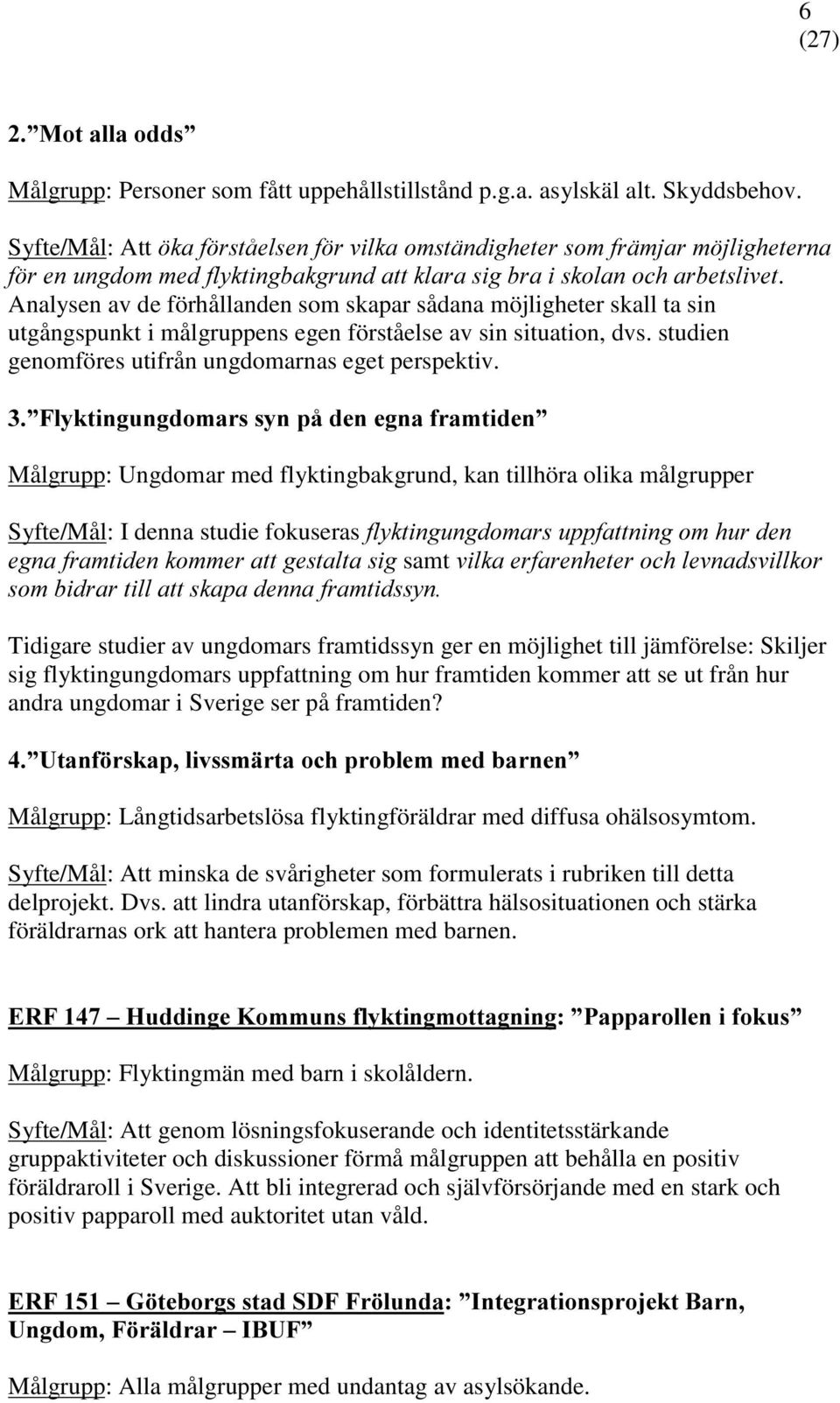 6
(27)

2. ”Mot alla odds”

Målgrupp: Personer som fått uppehållstillstånd p.g.a. asylskäl alt. Skyddsbehov.

Syfte/Mål: Att öka förståelsen för vilka omständigheter som främjar möjligheterna för en ungdom med flyktingbakgrund att klara sig bra i skolan och arbetslivet. Analysen av de förhållanden som skapar sådana möjligheter skall ta sin utgångspunkt i målgruppens egen förståelse av sin situation, dvs. studien genomföres utifrån ungdomarnas eget perspektiv.

3. ”Flyktingungdomars syn på den egna framtiden”

Målgrupp: Ungdomar med flyktingbakgrund, kan tillhöra olika målgrupper

Syfte/Mål: I denna studie fokuseras flyktingungdomars uppfattning om hur den egna framtiden kommer att gestalta sig samt vilka erfarenheter och levnadsvillkor som bidrar till att skapa denna framtidssyn.

Tidigare studier av ungdomars framtidssyn ger en möjlighet till jämförelse: Skiljer sig flyktingungdomars uppfattning om hur framtiden kommer att se ut från hur andra ungdomar i Sverige ser på framtiden?

4. ”Utanförskap, livssmärta och problem med barnen”

Målgrupp: Långtidsarbetslösa flyktingföräldrar med diffusa ohälsosymtom.

Syfte/Mål: Att minska de svårigheter som formulerats i rubriken till detta delprojekt. Dvs. att lindra utanförskap, förbättra hälsosituationen och stärka föräldrarnas ork att hantera problemen med barnen.

ERF 147 – Huddinge Kommuns flyktingmottagning: ”Papparollen i fokus”

Målgrupp: Flyktingmän med barn i skolåldern.

Syfte/Mål: Att genom lösningsfokuserande och identitetsstärkande gruppaktiviteter och diskussioner förmå målgruppen att behålla en positiv föräldraroll i Sverige. Att bli integrerad och självförsörjande med en stark och positiv papparoll med auktoritet utan våld.

ERF 151 – Göteborgs stad SDF Frölunda: ”Integrationsprojekt Barn, Ungdom, Föräldrar – IBUF”

Målgrupp: Alla målgrupper med undantag av asylsökande.